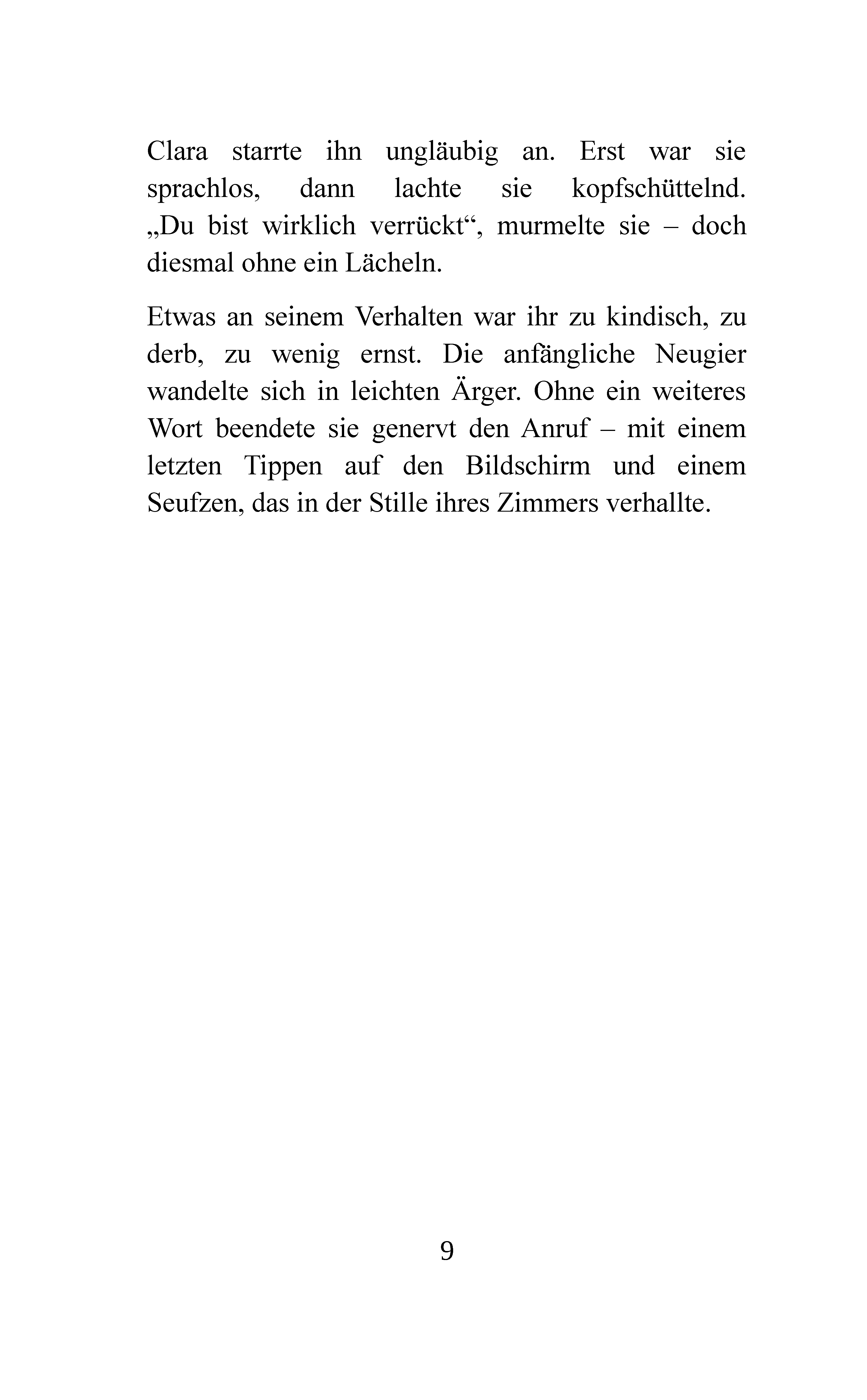 Clara starrte ihn ungläubig an. Erst war sie sprachlos, dann lachte sie kopfschüttelnd. „Du bist wirklich verrückt“, murmelte sie – doch diesmal ohne ein Lächeln.

Etwas an seinem Verhalten war ihr zu kindisch, zu derb, zu wenig ernst. Die anfängliche Neugier wandelte sich in leichten Ärger. Ohne ein weiteres Wort beendete sie genervt den Anruf – mit einem letzten Tippen auf den Bildschirm und einem Seufzen, das in der Stille ihres Zimmers verhallte.

9